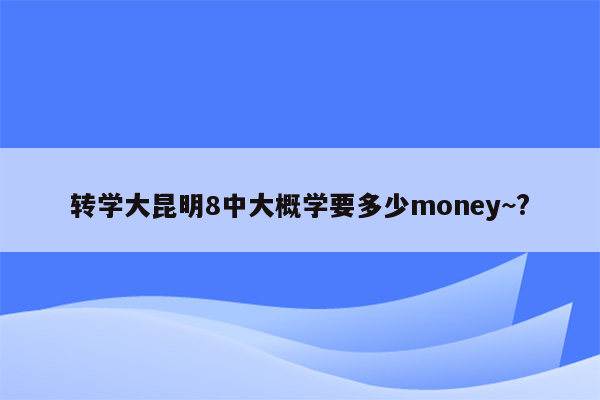 转学大昆明8中大概学要多少money~?